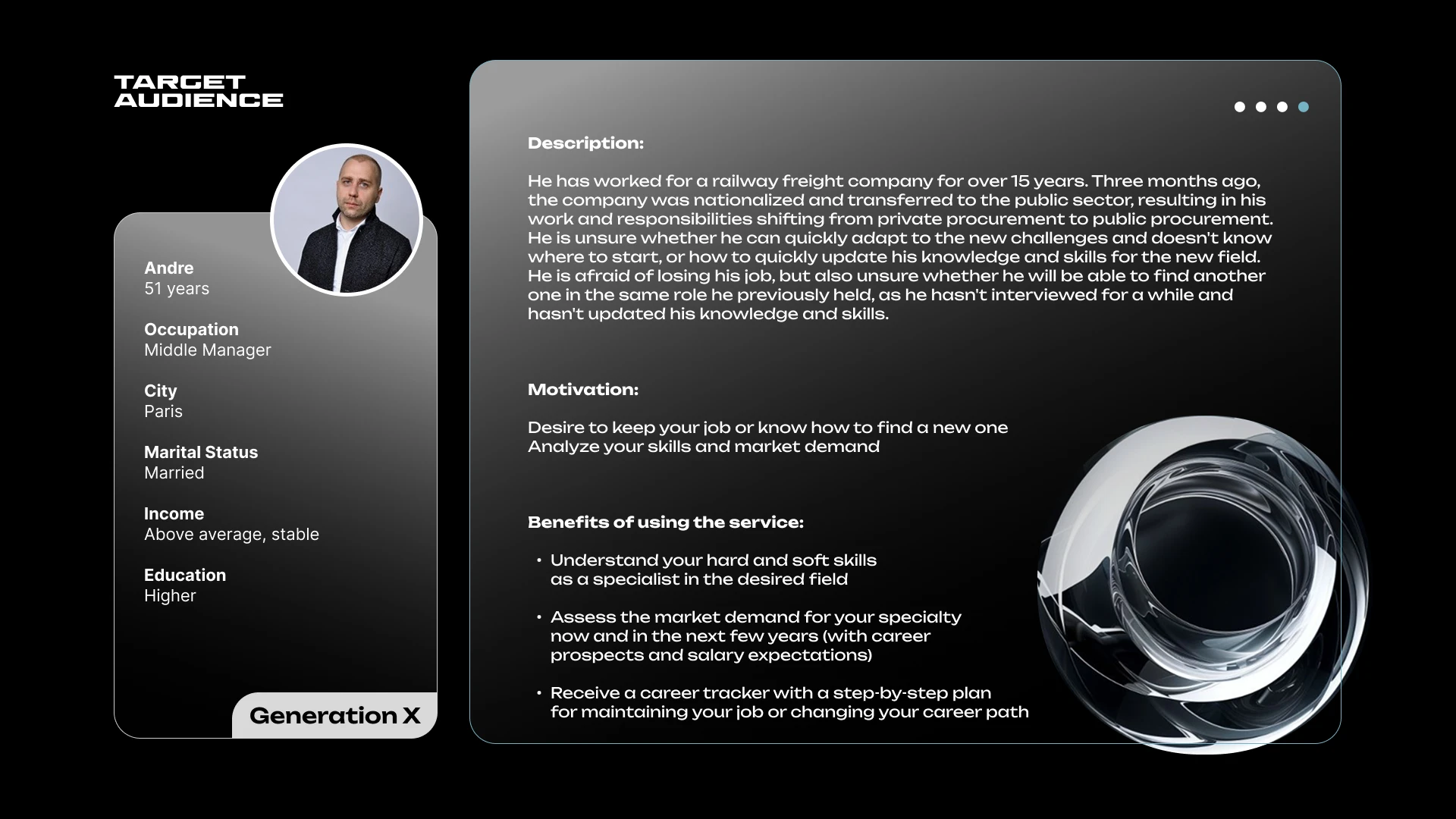 TARGET AUDIENCE

Andre
51 years

Occupation
Middle Manager

City
Paris

Marital Status
Married

Income
Above average, stable

Education
Higher

Generation X

Description:

He has worked for a railway freight company for over 15 years. Three months ago, the company was nationalized and transferred to the public sector, resulting in his work and responsibilities shifting from private procurement to public procurement. He is unsure whether he can quickly adapt to the new challenges and doesn't know where to start, or how to quickly update his knowledge and skills for the new field. He is afraid of losing his job, but also unsure whether he will be able to find another one in the same role he previously held, as he hasn't interviewed for a while and hasn't updated his knowledge and skills.

Motivation:

Desire to keep your job or know how to find a new one
Analyze your skills and market demand

Benefits of using the service:

• Understand your hard and soft skills as a specialist in the desired field

• Assess the market demand for your specialty now and in the next few years (with career prospects and salary expectations)

• Receive a career tracker with a step-by-step plan for maintaining your job or changing your career path